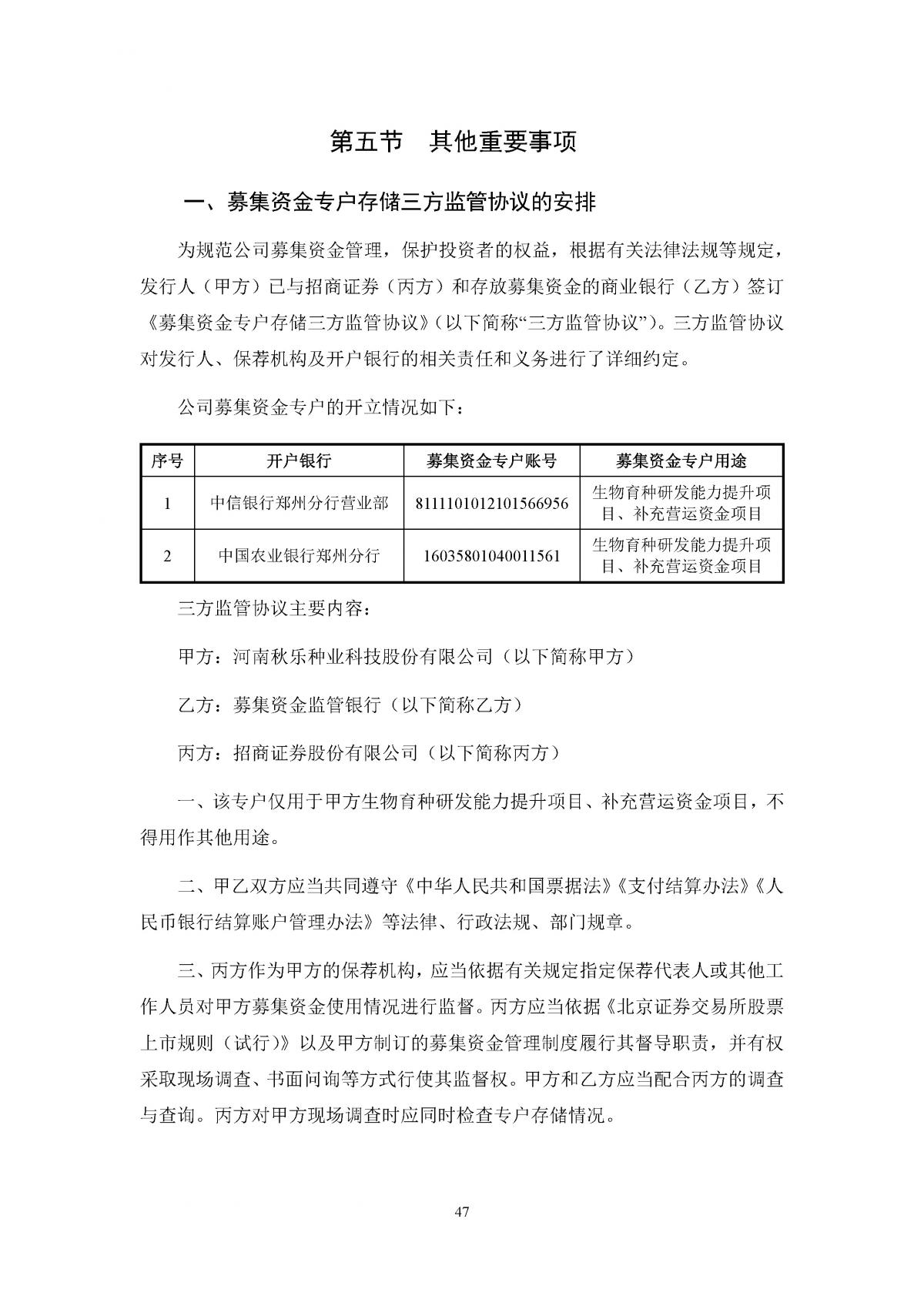 第五节 其他重要事项

一、募集资金专户存储三方监管协议的安排

为规范公司募集资金管理，保护投资者的权益，根据有关法律法规等规定，发行人（甲方）已与招商证券（丙方）和存放募集资金的商业银行（乙方）签订《募集资金专户存储三方监管协议》（以下简称“三方监管协议”）。三方监管协议对发行人、保荐机构及开户银行的相关责任和义务进行了详细约定。

公司募集资金专户的开立情况如下：

| 序号 | 开户银行 | 募集资金专户账号 | 募集资金专户用途 |
|---|---|---|---|
| 1 | 中信银行郑州分行营业部 | 8111101012101566956 | 生物育种研发能力提升项目、补充营运资金项目 |
| 2 | 中国农业银行郑州分行 | 16035801040011561 | 生物育种研发能力提升项目、补充营运资金项目 |

三方监管协议主要内容：

甲方：河南秋乐种业科技股份有限公司（以下简称甲方）

乙方：募集资金监管银行（以下简称乙方）

丙方：招商证券股份有限公司（以下简称丙方）

一、该专户仅用于甲方生物育种研发能力提升项目、补充营运资金项目，不得用作其他用途。

二、甲乙双方应当共同遵守《中华人民共和国票据法》《支付结算办法》《人民币银行结算账户管理办法》等法律、行政法规、部门规章。

三、丙方作为甲方的保荐机构，应当依据有关规定指定保荐代表人或其他工作人员对甲方募集资金使用情况进行监督。丙方应当依据《北京证券交易所股票上市规则（试行）》以及甲方制订的募集资金管理制度履行其督导职责，并有权采取现场调查、书面问询等方式行使其监督权。甲方和乙方应当配合丙方的调查与查询。丙方对甲方现场调查时应同时检查专户存储情况。

47